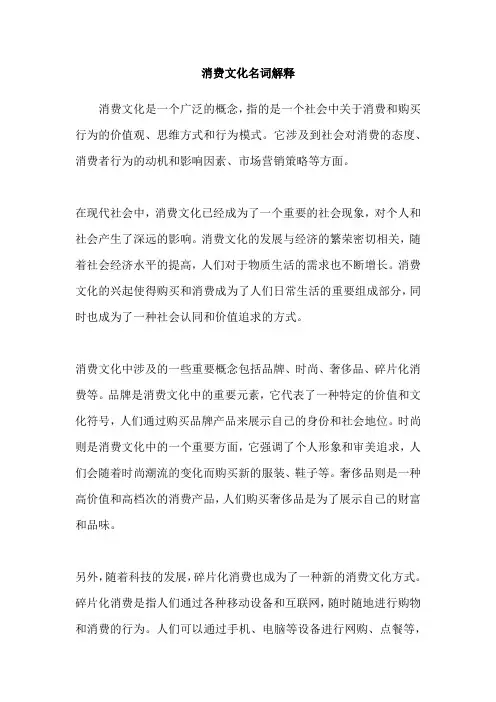 消费文化名词解释

消费文化是一个广泛的概念，指的是一个社会中关于消费和购买行为的价值观、思维方式和行为模式。它涉及到社会对消费的态度、消费者行为的动机和影响因素、市场营销策略等方面。

在现代社会中，消费文化已经成为了一个重要的社会现象，对个人和社会产生了深远的影响。消费文化的发展与经济的繁荣密切相关，随着社会经济水平的提高，人们对于物质生活的需求也不断增长。消费文化的兴起使得购买和消费成为了人们日常生活的重要组成部分，同时也成为了一种社会认同和价值追求的方式。

消费文化中涉及的一些重要概念包括品牌、时尚、奢侈品、碎片化消费等。品牌是消费文化中的重要元素，它代表了一种特定的价值和文化符号，人们通过购买品牌产品来展示自己的身份和社会地位。时尚则是消费文化中的一个重要方面，它强调了个人形象和审美追求，人们会随着时尚潮流的变化而购买新的服装、鞋子等。奢侈品则是一种高价值和高档次的消费产品，人们购买奢侈品是为了展示自己的财富和品味。

另外，随着科技的发展，碎片化消费也成为了一种新的消费文化方式。碎片化消费是指人们通过各种移动设备和互联网，随时随地进行购物和消费的行为。人们可以通过手机、电脑等设备进行网购、点餐等，